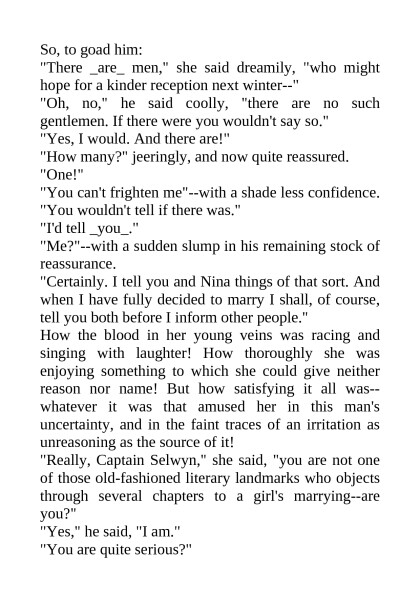 So, to goad him:
"There _are_ men," she said dreamily, "who might hope for a kinder reception next winter--"
"Oh, no," he said coolly, "there are no such gentlemen. If there were you wouldn't say so."
"Yes, I would. And there are!"
"How many?" jeeringly, and now quite reassured.
"One!"
"You can't frighten me"--with a shade less confidence. "You wouldn't tell if there was."
"I'd tell _you_."
"Me?"--with a sudden slump in his remaining stock of reassurance.
"Certainly. I tell you and Nina things of that sort. And when I have fully decided to marry I shall, of course, tell you both before I inform other people."
How the blood in her young veins was racing and singing with laughter! How thoroughly she was enjoying something to which she could give neither reason nor name! But how satisfying it all was--whatever it was that amused her in this man's uncertainty, and in the faint traces of an irritation as unreasoning as the source of it!
"Really, Captain Selwyn," she said, "you are not one of those old-fashioned literary landmarks who objects through several chapters to a girl's marrying--are you?"
"Yes," he said, "I am."
"You are quite serious?"